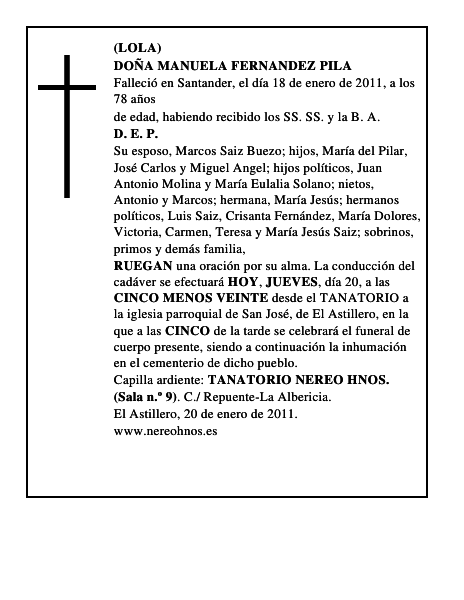 (LOLA)
DOÑA MANUELA FERNANDEZ PILA
Falleció en Santander, el día 18 de enero de 2011, a los 78 años
de edad, habiendo recibido los SS. SS. y la B. A.
D. E. P.
Su esposo, Marcos Saiz Buezo; hijos, María del Pilar, José Carlos y Miguel Angel; hijos políticos, Juan Antonio Molina y María Eulalia Solano; nietos, Antonio y Marcos; hermana, María Jesús; hermanos políticos, Luis Saiz, Crisanta Fernández, María Dolores, Victoria, Carmen, Teresa y María Jesús Saiz; sobrinos, primos y demás familia,
RUEGAN una oración por su alma. La conducción del cadáver se efectuará HOY, JUEVES, día 20, a las CINCO MENOS VEINTE desde el TANATORIO a la iglesia parroquial de San José, de El Astillero, en la que a las CINCO de la tarde se celebrará el funeral de cuerpo presente, siendo a continuación la inhumación en el cementerio de dicho pueblo.
Capilla ardiente: TANATORIO NEREO HNOS. (Sala n.º 9). C./ Repuente-La Albericia.
El Astillero, 20 de enero de 2011.
www.nereohnos.es